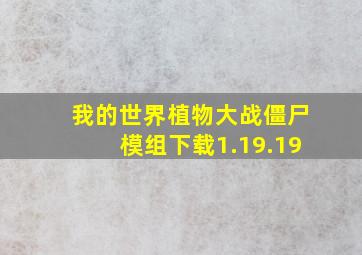 我的世界植物大战僵尸模组下载1.19.19